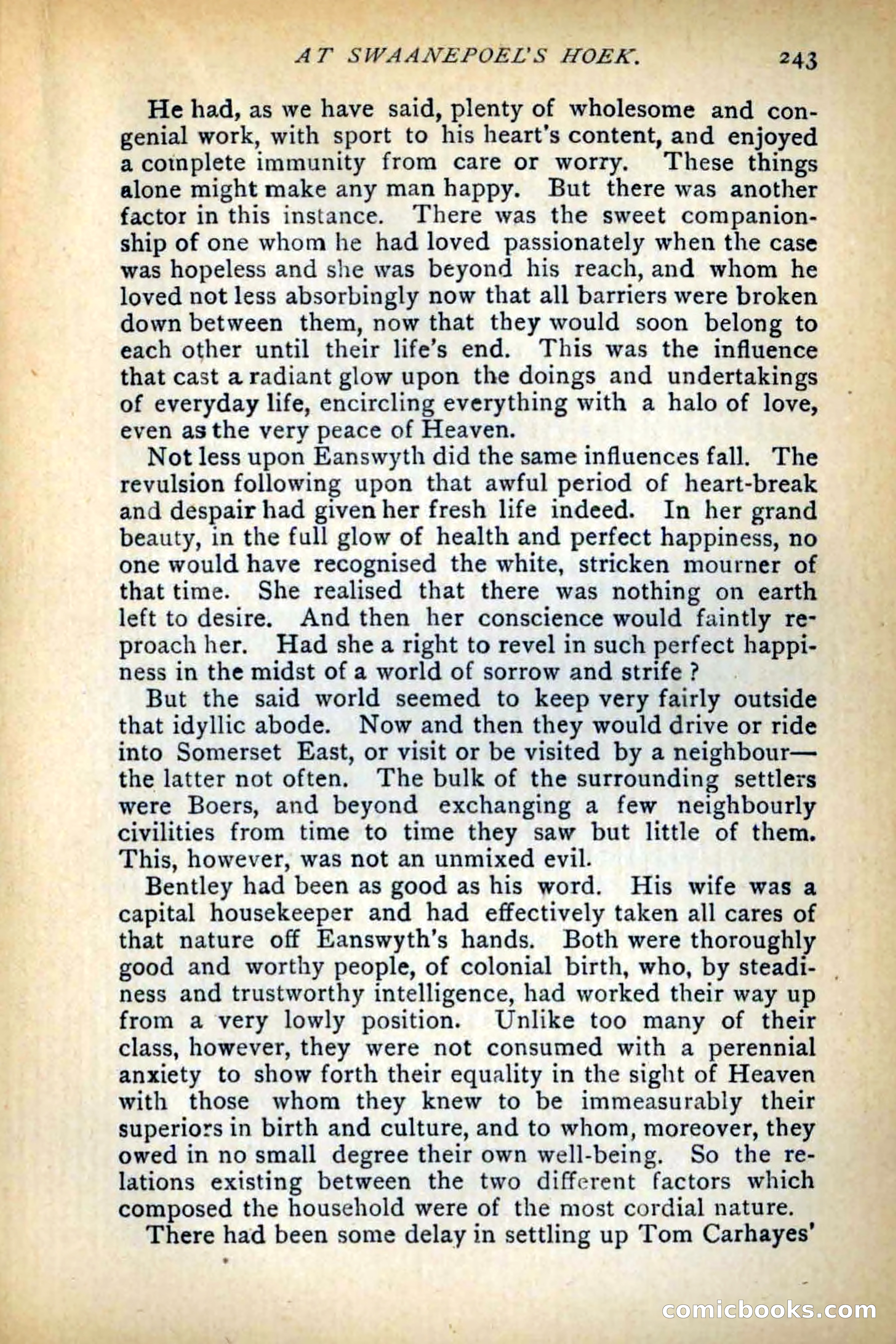 AT SWAANEPOEL'S HOEK. 243

He had, as we have said, plenty of wholesome and congenial work, with sport to his heart's content, and enjoyed a complete immunity from care or worry. These things alone might make any man happy. But there was another factor in this instance. There was the sweet companionship of one whom he had loved passionately when the case was hopeless and she was beyond his reach, and whom he loved not less absorbingly now that all barriers were broken down between them, now that they would soon belong to each other until their life's end. This was the influence that cast a radiant glow upon the doings and undertakings of everyday life, encircling everything with a halo of love, even as the very peace of Heaven.

Not less upon Eanswyth did the same influences fall. The revulsion following upon that awful period of heart-break and despair had given her fresh life indeed. In her grand beauty, in the full glow of health and perfect happiness, no one would have recognised the white, stricken mourner of that time. She realised that there was nothing on earth left to desire. And then her conscience would faintly reproach her. Had she a right to revel in such perfect happiness in the midst of a world of sorrow and strife ?

But the said world seemed to keep very fairly outside that idyllic abode. Now and then they would drive or ride into Somerset East, or visit or be visited by a neighbour—the latter not often. The bulk of the surrounding settlers were Boers, and beyond exchanging a few neighbourly civilities from time to time they saw but little of them. This, however, was not an unmixed evil.

Bentley had been as good as his word. His wife was a capital housekeeper and had effectively taken all cares of that nature off Eanswyth's hands. Both were thoroughly good and worthy people, of colonial birth, who, by steadiness and trustworthy intelligence, had worked their way up from a very lowly position. Unlike too many of their class, however, they were not consumed with a perennial anxiety to show forth their equality in the sight of Heaven with those whom they knew to be immeasurably their superiors in birth and culture, and to whom, moreover, they owed in no small degree their own well-being. So the relations existing between the two different factors which composed the household were of the most cordial nature.

There had been some delay in settling up Tom Carhayes'

comicbooks.com